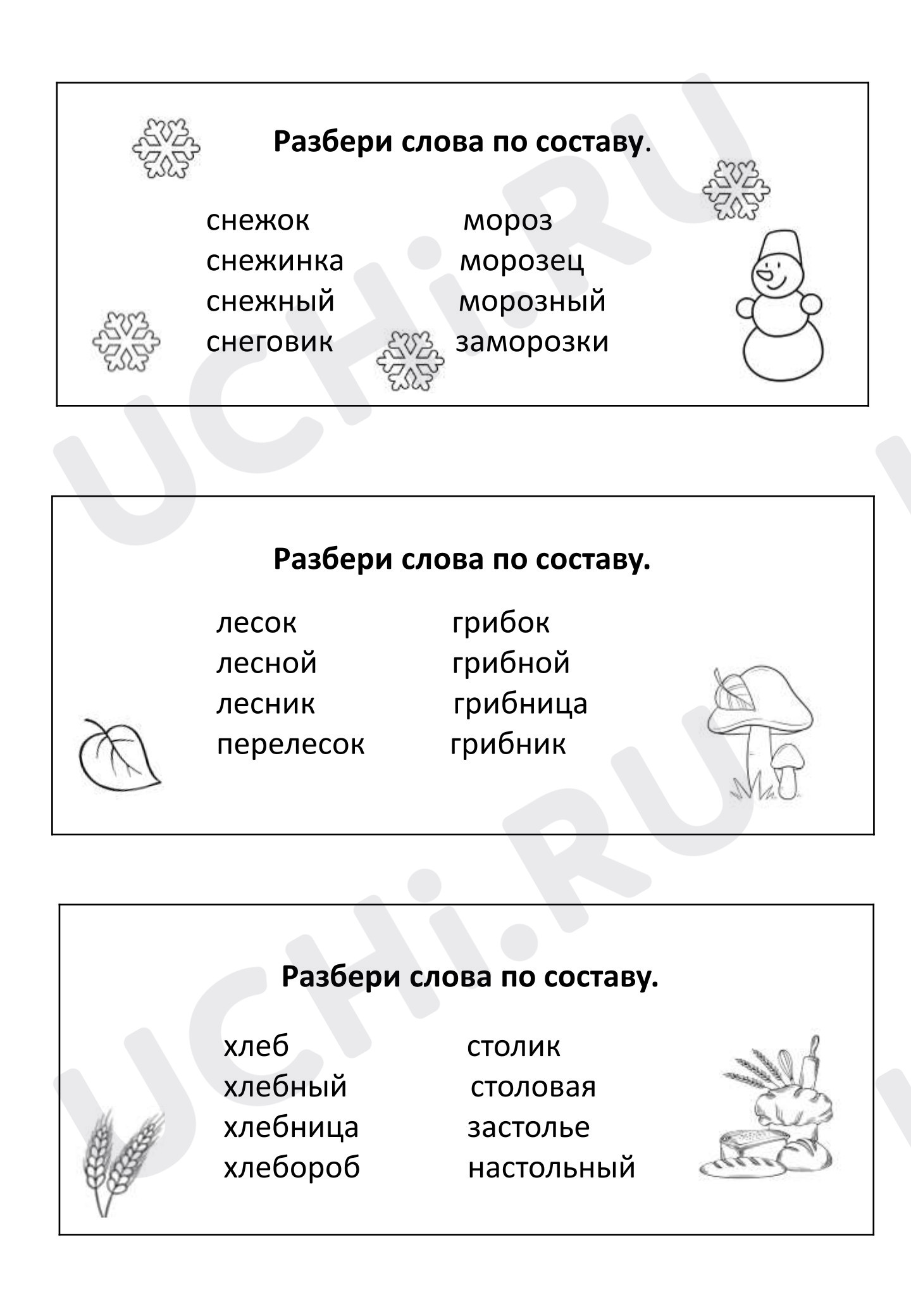 Разбери слова по составу.

снежок
снежинка
снежный
снеговик

мороз
морозец
морозный
заморозки

Разбери слова по составу.

лесок
лесной
лесник
перелесок

грибок
грибной
грибница
грибник

Разбери слова по составу.

хлеб
хлебный
хлебница
хлебороб

столик
столовая
застолье
настольный

UCHi.RU